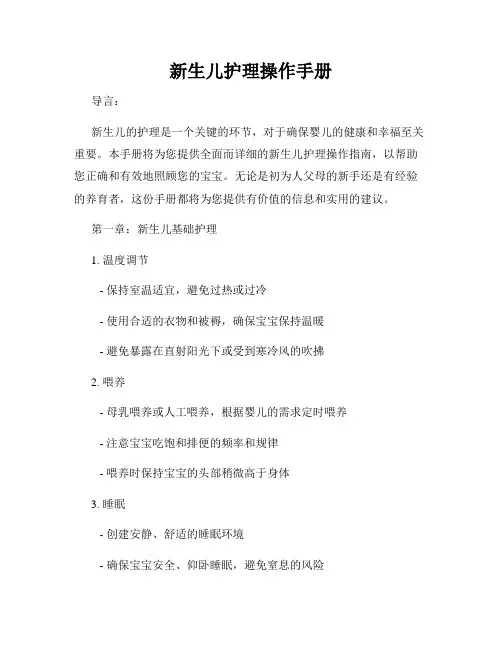 新生儿护理操作手册

导言：

新生儿的护理是一个关键的环节，对于确保婴儿的健康和幸福至关重要。本手册将为您提供全面而详细的新生儿护理操作指南，以帮助您正确和有效地照顾您的宝宝。无论是初为人父母的新手还是有经验的养育者，这份手册都将为您提供有价值的信息和实用的建议。

第一章：新生儿基础护理

1. 温度调节

- 保持室温适宜，避免过热或过冷

- 使用合适的衣物和被褥，确保宝宝保持温暖

- 避免暴露在直射阳光下或受到寒冷风的吹拂

2. 喂养

- 母乳喂养或人工喂养，根据婴儿的需求定时喂养

- 注意宝宝吃饱和排便的频率和规律

- 喂养时保持宝宝的头部稍微高于身体

3. 睡眠

- 创建安静、舒适的睡眠环境

- 确保宝宝安全、仰卧睡眠，避免窒息的风险